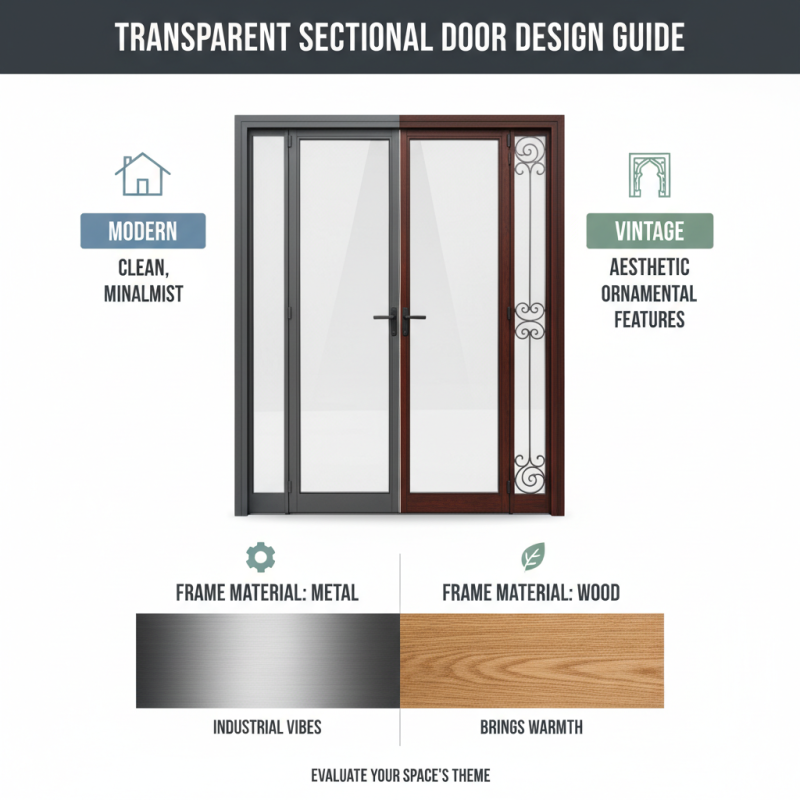 TRANSPARENT SECTIONAL DOOR DESIGN GUIDE

MODERN

CLEAN, MINALMIST

VINTAGE

AESTHETIC ORNAMENTAL FEATURES

FRAME MATERIAL: METAL

INDUSTRIAL VIBES

FRAME MATERIAL: WOOD

BRINGS WARMTH

EVALUATE YOUR SPACE'S THEME